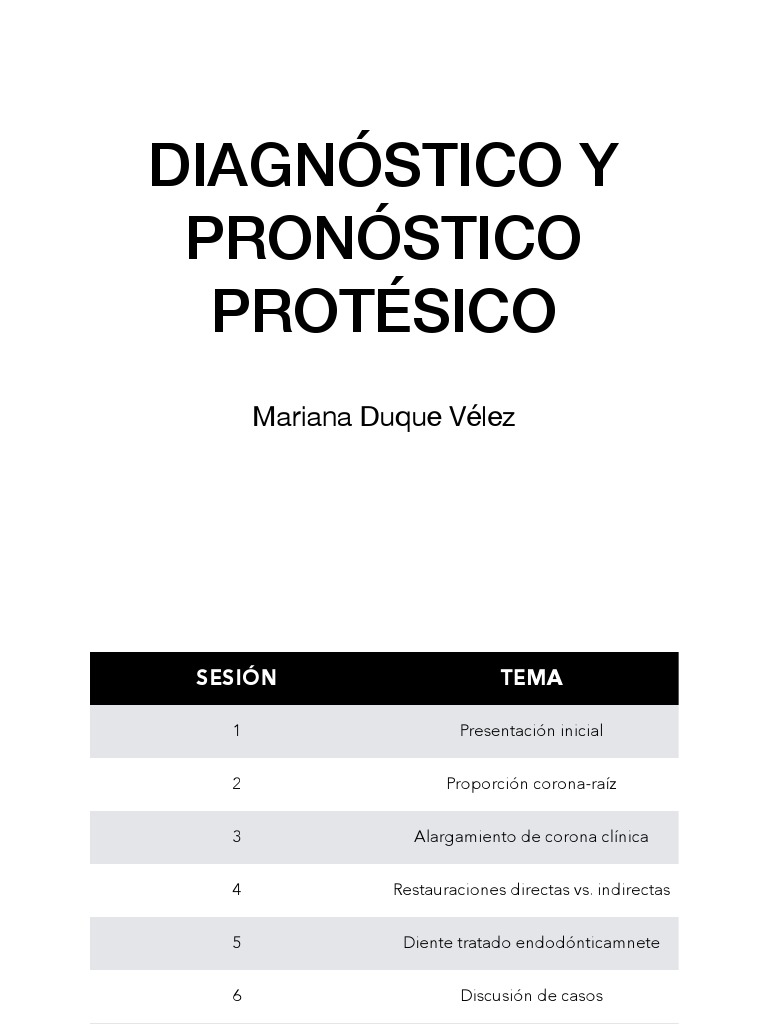 DIAGNÓSTICO Y PRONÓSTICO PROTÉSICO

Mariana Duque Vélez

| SESIÓN | TEMA |
|---|---|
| 1 | Presentación inicial |
| 2 | Proporción corona-raíz |
| 3 | Alargamiento de corona clínica |
| 4 | Restauraciones directas vs. indirectas |
| 5 | Diente tratado endodónticamnete |
| 6 | Discusión de casos |